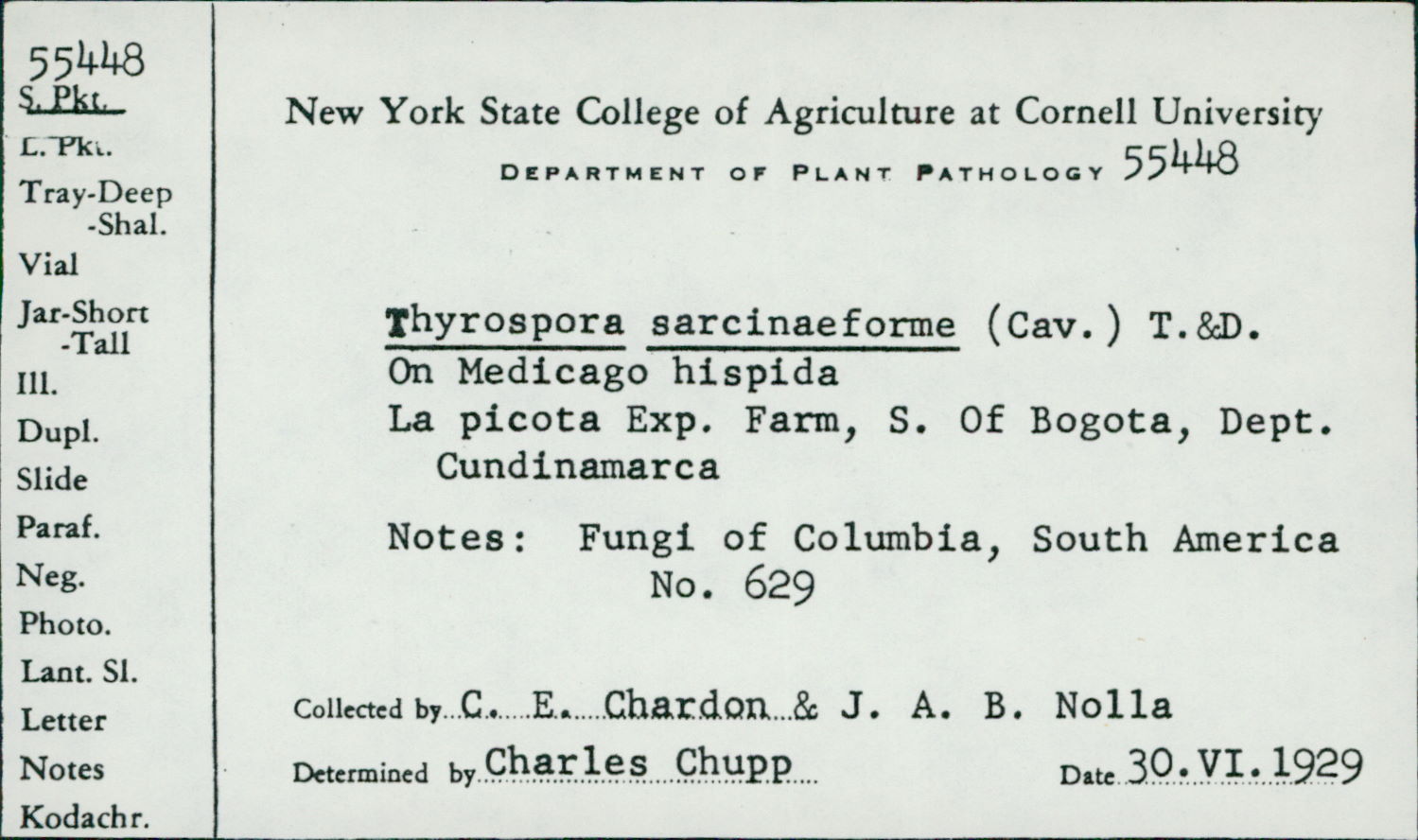 55448
S. Pkt.
L. Pkt.
Tray-Deep
-Shal.
Vial
Jar-Short
-Tall
Ill.
Dupl.
Slide
Paraf.
Neg.
Photo.
Lant. Sl.
Letter
Notes
Kodachr.

New York State College of Agriculture at Cornell University
DEPARTMENT OF PLANT PATHOLOGY 55448

Thyrospora sarcinaeforme (Cav.) T.&D.
On Medicago hispida
La picota Exp. Farm, S. Of Bogota, Dept. Cundinamarca

Notes: Fungi of Columbia, South America
No. 629

Collected by C. E. Chardon & J. A. B. Nolla

Determined by Charles Chupp Date 30.VI.1929